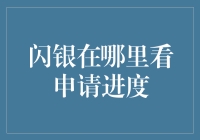 闪银在哪里看申请进度